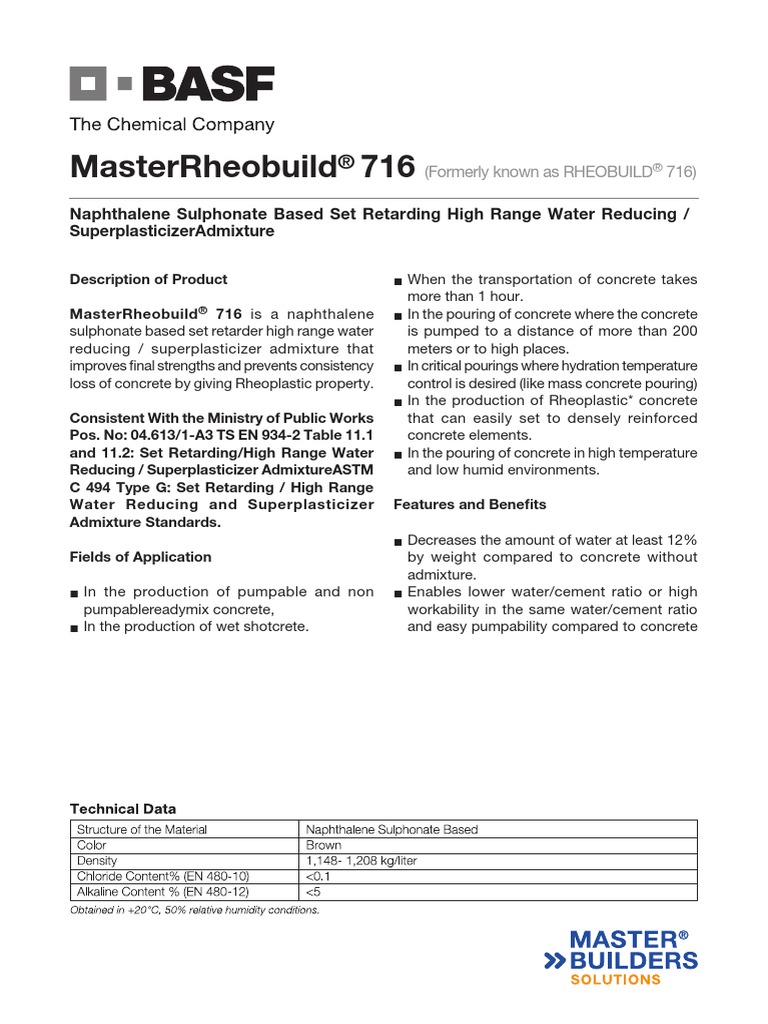 BASF
The Chemical Company

MasterRheobuild® 716 (Formerly known as RHEOBUILD® 716)

Naphthalene Sulphonate Based Set Retarding High Range Water Reducing / SuperplasticizerAdmixture

Description of Product

MasterRheobuild® 716 is a naphthalene sulphonate based set retarder high range water reducing / superplasticizer admixture that improves final strengths and prevents consistency loss of concrete by giving Rheoplastic property.

Consistent With the Ministry of Public Works Pos. No: 04.613/1-A3 TS EN 934-2 Table 11.1 and 11.2: Set Retarding/High Range Water Reducing / Superplasticizer AdmixtureASTM C 494 Type G: Set Retarding / High Range Water Reducing and Superplasticizer Admixture Standards.

Fields of Application

■ In the production of pumpable and non pumpablereadymix concrete,
■ In the production of wet shotcrete.
■ When the transportation of concrete takes more than 1 hour.
■ In the pouring of concrete where the concrete is pumped to a distance of more than 200 meters or to high places.
■ In critical pourings where hydration temperature control is desired (like mass concrete pouring)
■ In the production of Rheoplastic* concrete that can easily set to densely reinforced concrete elements.
■ In the pouring of concrete in high temperature and low humid environments.

Features and Benefits

■ Decreases the amount of water at least 12% by weight compared to concrete without admixture.
■ Enables lower water/cement ratio or high workability in the same water/cement ratio and easy pumpability compared to concrete

Technical Data

| Structure of the Material | Naphthalene Sulphonate Based |
|---|---|
| Color | Brown |
| Density | 1,148- 1,208 kg/liter |
| Chloride Content% (EN 480-10) | <0.1 |
| Alkaline Content % (EN 480-12) | <5 |

Obtained in +20°C, 50% relative humidity conditions.

MASTER® BUILDERS SOLUTIONS